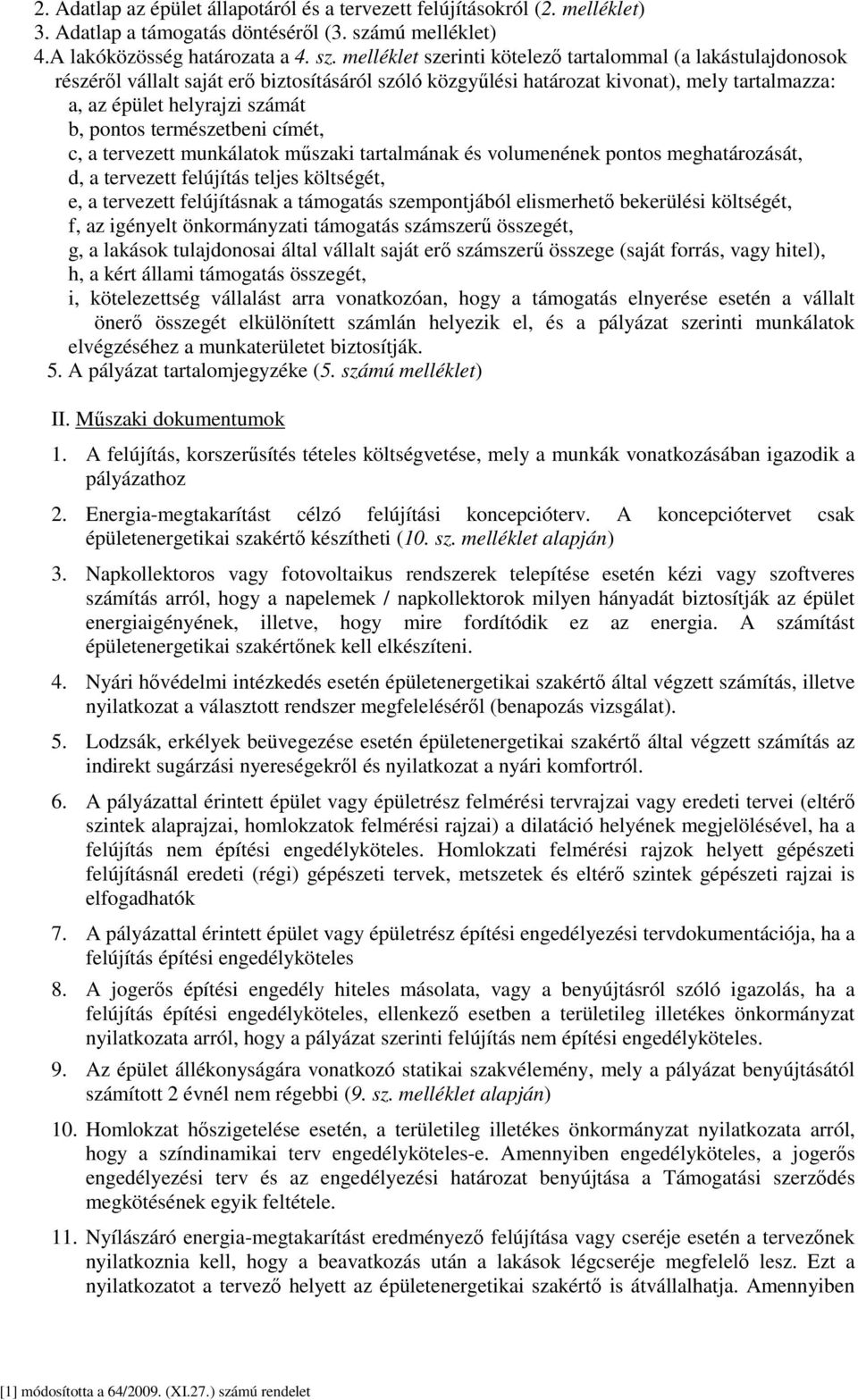 2. Adatlap az épület állapotáról és a tervezett felújításokról (2. melléklet)
3. Adatlap a támogatás döntéséről (3. számú melléklet)
4.A lakóközösség határozata a 4. sz. melléklet szerinti kötelező tartalommal (a lakástulajdonosok részéről vállalt saját erő biztosításáról szóló közgyűlési határozat kivonat), mely tartalmazza:
a, az épület helyrajzi számát
b, pontos természetbeni címét,
c, a tervezett munkálatok műszaki tartalmának és volumenének pontos meghatározását,
d, a tervezett felújítás teljes költségét,
e, a tervezett felújításnak a támogatás szempontjából elismerhető bekerülési költségét,
f, az igényelt önkormányzati támogatás számszerű összegét,
g, a lakások tulajdonosai által vállalt saját erő számszerű összege (saját forrás, vagy hitel),
h, a kért állami támogatás összegét,
i, kötelezettség vállalást arra vonatkozóan, hogy a támogatás elnyerése esetén a vállalt önerő összegét elkülönített számlán helyezik el, és a pályázat szerinti munkálatok elvégzéséhez a munkaterületet biztosítják.
5. A pályázat tartalomjegyzéke (5. számú melléklet)

II. Műszaki dokumentumok

1. A felújítás, korszerűsítés tételes költségvetése, mely a munkák vonatkozásában igazodik a pályázathoz

2. Energia-megtakarítást célzó felújítási koncepcióterv. A koncepciótervet csak épületenergetikai szakértő készítheti (10. sz. melléklet alapján)

3. Napkollektoros vagy fotovoltaikus rendszerek telepítése esetén kézi vagy szoftveres számítás arról, hogy a napelemek / napkollektorok milyen hányadát biztosítják az épület energiaigényének, illetve, hogy mire fordítódik ez az energia. A számítást épületenergetikai szakértőnek kell elkészíteni.

4. Nyári hővédelmi intézkedés esetén épületenergetikai szakértő által végzett számítás, illetve nyilatkozat a választott rendszer megfeleléséről (benapozás vizsgálat).

5. Lodzsák, erkélyek beüvegezése esetén épületenergetikai szakértő által végzett számítás az indirekt sugárzási nyereségekről és nyilatkozat a nyári komfortról.

6. A pályázattal érintett épület vagy épületrész felmérési tervrajzai vagy eredeti tervei (eltérő szintek alaprajzai, homlokzatok felmérési rajzai) a dilatáció helyének megjelölésével, ha a felújítás nem építési engedélyköteles. Homlokzati felmérési rajzok helyett gépészeti felújításnál eredeti (régi) gépészeti tervek, metszetek és eltérő szintek gépészeti rajzai is elfogadhatók

7. A pályázattal érintett épület vagy épületrész építési engedélyezési tervdokumentációja, ha a felújítás építési engedélyköteles

8. A jogerős építési engedély hiteles másolata, vagy a benyújtásról szóló igazolás, ha a felújítás építési engedélyköteles, ellenkező esetben a területileg illetékes önkormányzat nyilatkozata arról, hogy a pályázat szerinti felújítás nem építési engedélyköteles.

9. Az épület állékonyságára vonatkozó statikai szakvélemény, mely a pályázat benyújtásától számított 2 évnél nem régebbi (9. sz. melléklet alapján)

10. Homlokzat hőszigetelése esetén, a területileg illetékes önkormányzat nyilatkozata arról, hogy a színdinamikai terv engedélyköteles-e. Amennyiben engedélyköteles, a jogerős engedélyezési terv és az engedélyezési határozat benyújtása a Támogatási szerződés megkötésének egyik feltétele.

11. Nyílászáró energia-megtakarítást eredményező felújítása vagy cseréje esetén a tervezőnek nyilatkoznia kell, hogy a beavatkozás után a lakások légcseréje megfelelő lesz. Ezt a nyilatkozatot a tervező helyett az épületenergetikai szakértő is átvállalhatja. Amennyiben

[1] módosította a 64/2009. (XI.27.) számú rendelet